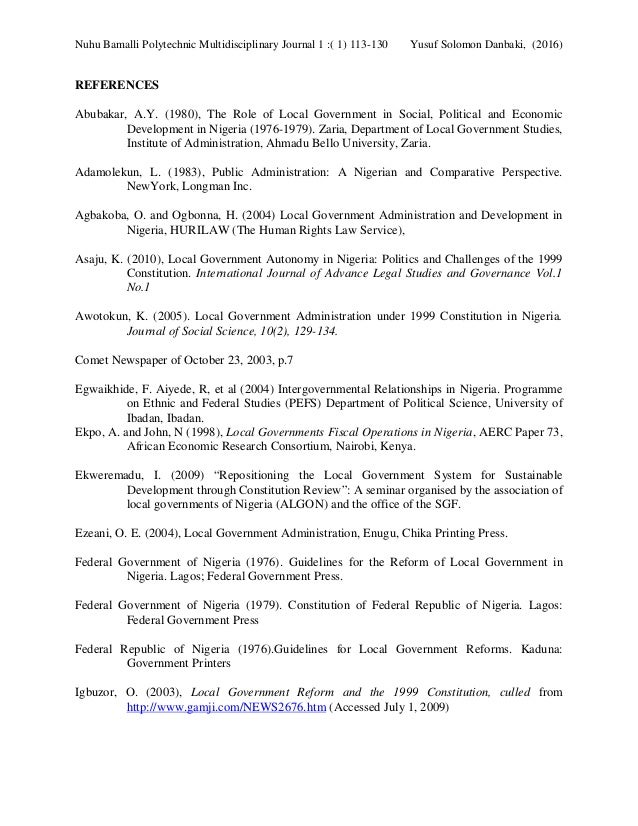 Nuhu Bamalli Polytechnic Multidisciplinary Journal 1 :( 1) 113-130 Yusuf Solomon Danbaki, (2016)

REFERENCES

Abubakar, A.Y. (1980), The Role of Local Government in Social, Political and Economic Development in Nigeria (1976-1979). Zaria, Department of Local Government Studies, Institute of Administration, Ahmadu Bello University, Zaria.

Adamolekun, L. (1983), Public Administration: A Nigerian and Comparative Perspective. NewYork, Longman Inc.

Agbakoba, O. and Ogbonna, H. (2004) Local Government Administration and Development in Nigeria, HURILAW (The Human Rights Law Service),

Asaju, K. (2010), Local Government Autonomy in Nigeria: Politics and Challenges of the 1999 Constitution. International Journal of Advance Legal Studies and Governance Vol.1 No.1

Awotokun, K. (2005). Local Government Administration under 1999 Constitution in Nigeria. Journal of Social Science, 10(2), 129-134.

Comet Newspaper of October 23, 2003, p.7

Egwaikhide, F. Aiyede, R, et al (2004) Intergovernmental Relationships in Nigeria. Programme on Ethnic and Federal Studies (PEFS) Department of Political Science, University of Ibadan, Ibadan.
Ekpo, A. and John, N (1998), Local Governments Fiscal Operations in Nigeria, AERC Paper 73, African Economic Research Consortium, Nairobi, Kenya.

Ekweremadu, I. (2009) "Repositioning the Local Government System for Sustainable Development through Constitution Review": A seminar organised by the association of local governments of Nigeria (ALGON) and the office of the SGF.

Ezeani, O. E. (2004), Local Government Administration, Enugu, Chika Printing Press.

Federal Government of Nigeria (1976). Guidelines for the Reform of Local Government in Nigeria. Lagos; Federal Government Press.

Federal Government of Nigeria (1979). Constitution of Federal Republic of Nigeria. Lagos: Federal Government Press

Federal Republic of Nigeria (1976).Guidelines for Local Government Reforms. Kaduna: Government Printers

Igbuzor, O. (2003), Local Government Reform and the 1999 Constitution, culled from http://www.gamji.com/NEWS2676.htm (Accessed July 1, 2009)